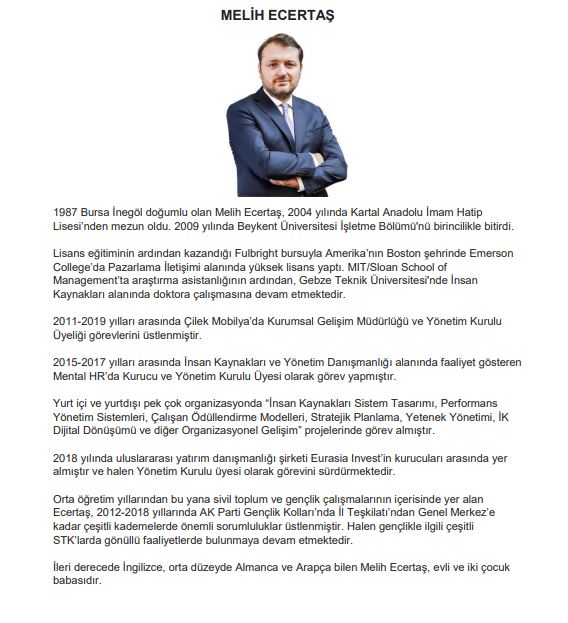 MELİH ECERTAŞ

1987 Bursa İnegöl doğumlu olan Melih Ecertaş, 2004 yılında Kartal Anadolu İmam Hatip Lisesi'nden mezun oldu. 2009 yılında Beykent Üniversitesi İşletme Bölümü'nü birincilikle bitirdi.

Lisans eğitiminin ardından kazandığı Fulbright bursuyla Amerika'nın Boston şehrinde Emerson College'da Pazarlama İletişimi alanında yüksek lisans yaptı. MIT/Sloan School of Management'ta araştırma asistanlığının ardından, Gebze Teknik Üniversitesi'nde İnsan Kaynakları alanında doktora çalışmasına devam etmektedir.

2011-2019 yılları arasında Çilek Mobilya'da Kurumsal Gelişim Müdürlüğü ve Yönetim Kurulu Üyeliği görevlerini üstlenmiştir.

2015-2017 yılları arasında İnsan Kaynakları ve Yönetim Danışmanlığı alanında faaliyet gösteren Mental HR'da Kurucu ve Yönetim Kurulu Üyesi olarak görev yapmıştır.

Yurt içi ve yurtdışı pek çok organizasyonda "İnsan Kaynakları Sistem Tasarımı, Performans Yönetim Sistemleri, Çalışan Ödüllendirme Modelleri, Stratejik Planlama, Yetenek Yönetimi, İK Dijital Dönüşümü ve diğer Organizasyonel Gelişim" projelerinde görev almıştır.

2018 yılında uluslararası yatırım danışmanlığı şirketi Eurasia Invest'in kurucuları arasında yer almıştır ve halen Yönetim Kurulu üyesi olarak görevini sürdürmektedir.

Orta öğretim yıllarından bu yana sivil toplum ve gençlik çalışmalarının içerisinde yer alan Ecertaş, 2012-2018 yıllarında AK Parti Gençlik Kolları'nda İl Teşkilatı'ndan Genel Merkez'e kadar çeşitli kademelerde önemli sorumluluklar üstlenmiştir. Halen gençlikle ilgili çeşitli STK'larda gönüllü faaliyetlerde bulunmaya devam etmektedir.

İleri derecede İngilizce, orta düzeyde Almanca ve Arapça bilen Melih Ecertaş, evli ve iki çocuk babasıdır.